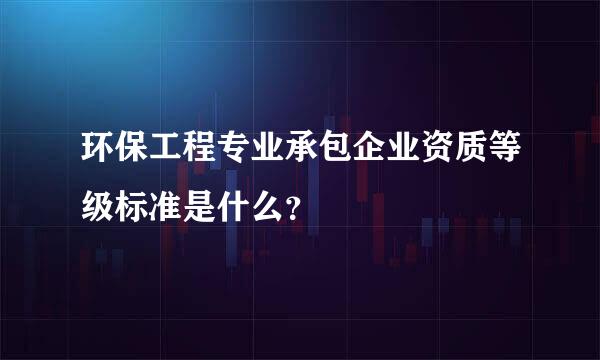 环保工程专业承包企业资质等级标准是什么？